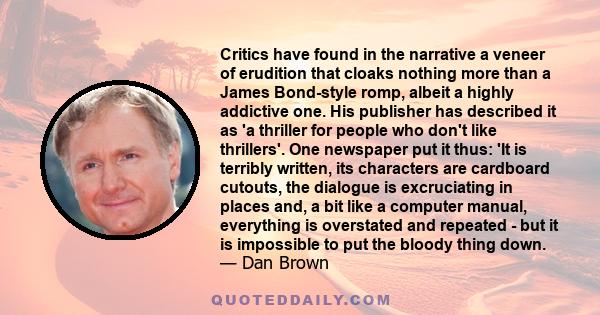 Critics have found in the narrative a veneer of erudition that cloaks nothing more than a James Bond-style romp, albeit a highly addictive one. His publisher has described it as 'a thriller for people who don't like thrillers'. One newspaper put it thus: 'It is terribly written, its characters are cardboard cutouts, the dialogue is excruciating in places and, a bit like a computer manual, everything is overstated and repeated - but it is impossible to put the bloody thing down.
— Dan Brown

QUOTEDDAILY.COM